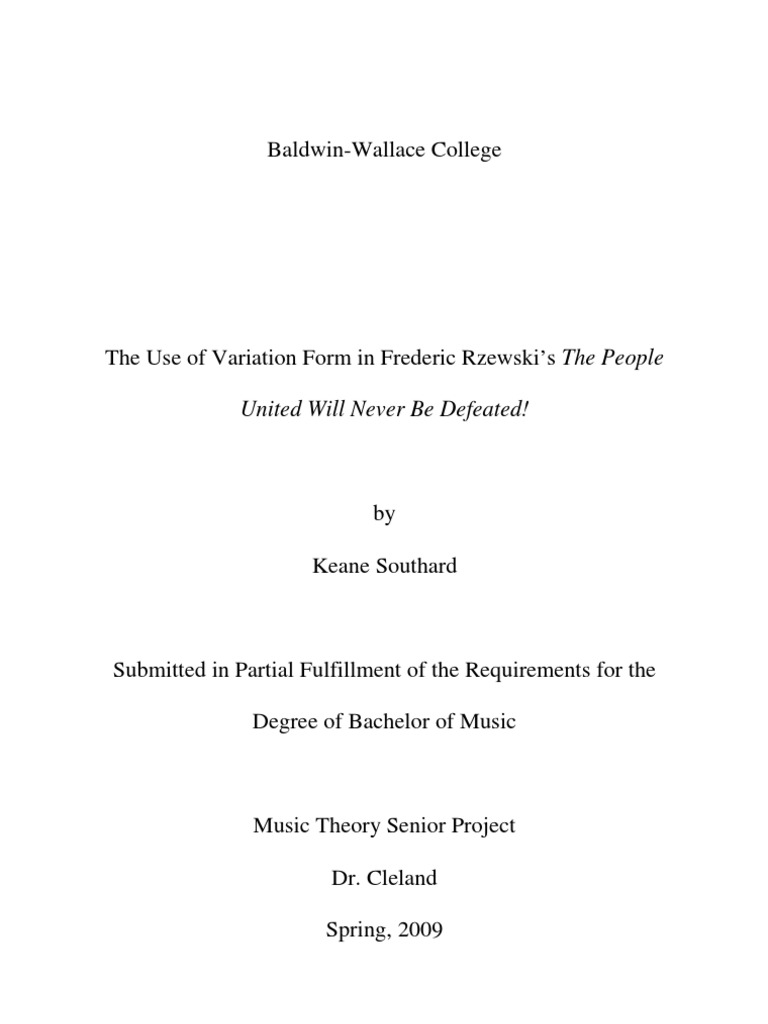 Baldwin-Wallace College

The Use of Variation Form in Frederic Rzewski's The People United Will Never Be Defeated!

by

Keane Southard

Submitted in Partial Fulfillment of the Requirements for the Degree of Bachelor of Music

Music Theory Senior Project

Dr. Cleland

Spring, 2009